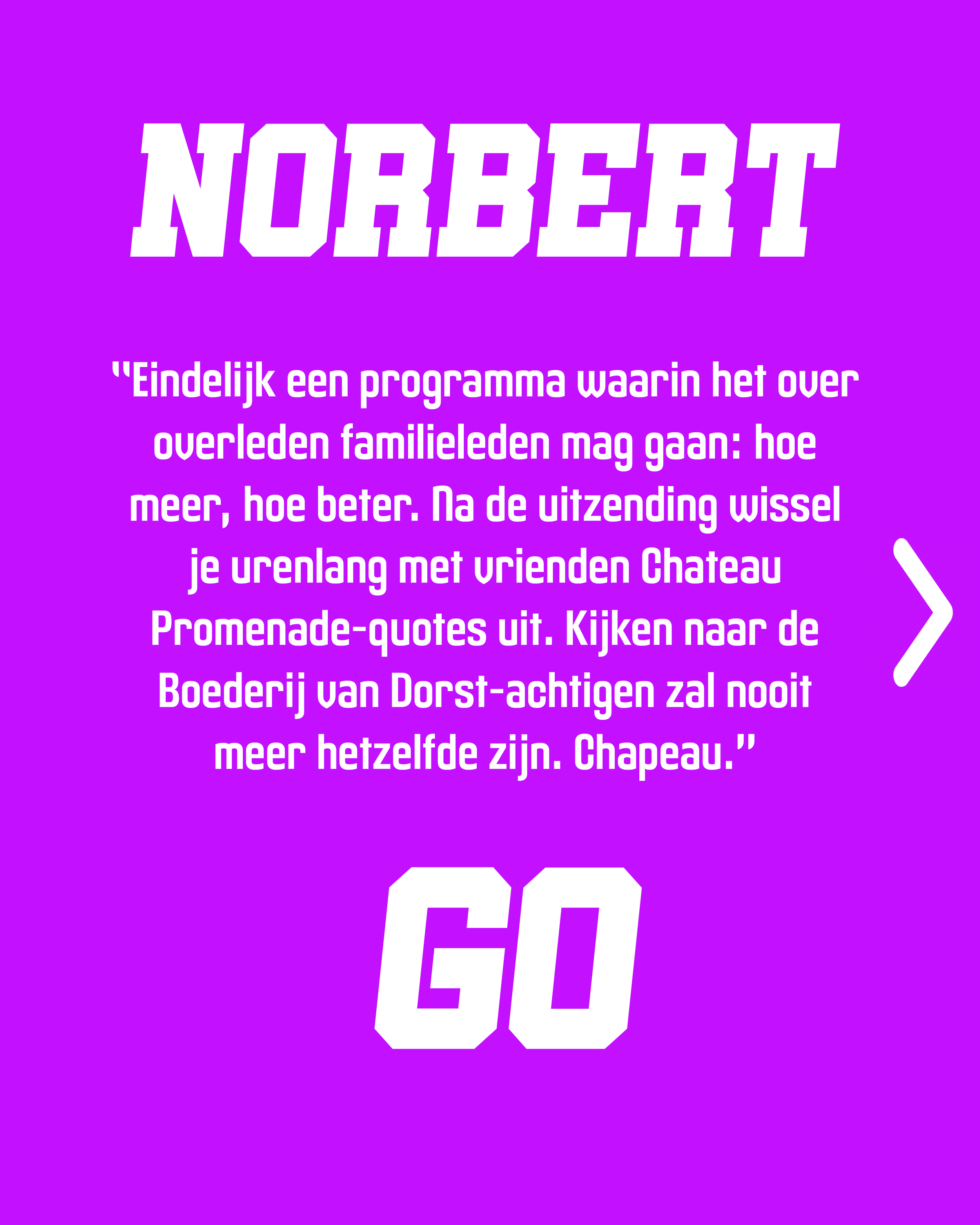 NORBERT

"Eindelijk een programma waarin het over overleden familieleden mag gaan: hoe meer, hoe beter. Na de uitzending wissel je urenlang met vrienden Chateau Promenade-quotes uit. Kijken naar de Boederij van Dorst-achtigen zal nooit meer hetzelfde zijn. Chapeau."

GO